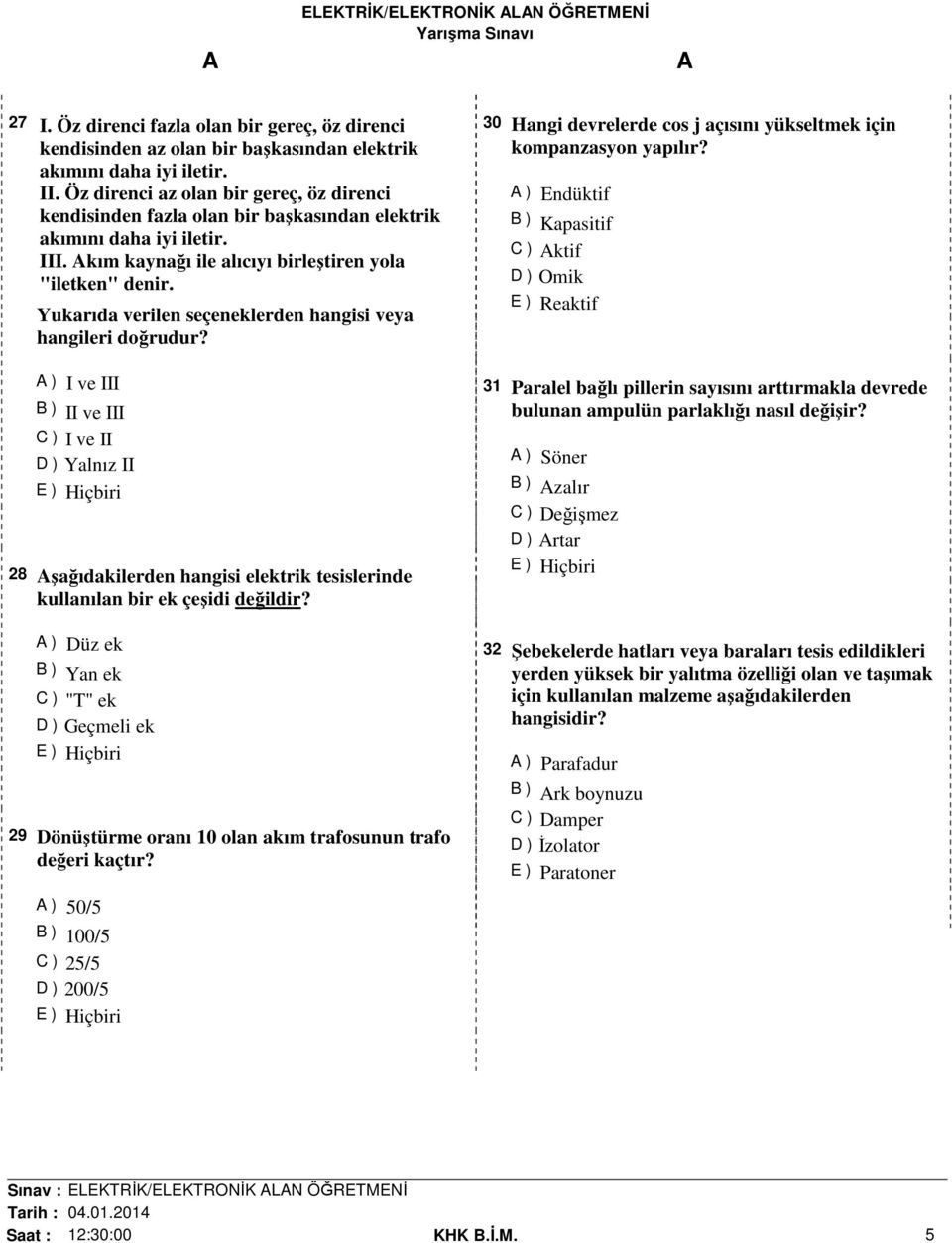 ELEKTRİK/ELEKTRONİK ALAN ÖĞRETMENİ
Yarışma Sınavı

A A

27 I. Öz direnci fazla olan bir gereç, öz direnci kendisinden az olan bir başkasından elektrik akımını daha iyi iletir.
II. Öz direnci az olan bir gereç, öz direnci kendisinden fazla olan bir başkasından elektrik akımını daha iyi iletir.
III. Akım kaynağı ile alıcıyı birleştiren yola "iletken" denir.
Yukarıda verilen seçeneklerden hangisi veya hangileri doğrudur?

A ) I ve III
B ) II ve III
C ) I ve II
D ) Yalnız II
E ) Hiçbiri

28 Aşağıdakilerden hangisi elektrik tesislerinde kullanılan bir ek çeşidi değildir?

A ) Düz ek
B ) Yan ek
C ) "T" ek
D ) Geçmeli ek
E ) Hiçbiri

29 Dönüştürme oranı 10 olan akım trafosunun trafo değeri kaçtır?

A ) 50/5
B ) 100/5
C ) 25/5
D ) 200/5
E ) Hiçbiri

30 Hangi devrelerde cos j açısını yükseltmek için kompanzasyon yapılır?

A ) Endüktif
B ) Kapasitif
C ) Aktif
D ) Omik
E ) Reaktif

31 Paralel bağlı pillerin sayısını arttırmakla devrede bulunan ampulün parlaklığı nasıl değişir?

A ) Söner
B ) Azalır
C ) Değişmez
D ) Artar
E ) Hiçbiri

32 Şebekelerde hatları veya baraları tesis edildikleri yerden yüksek bir yalıtma özelliği olan ve taşımak için kullanılan malzeme aşağıdakilerden hangisidir?

A ) Parafadur
B ) Ark boynuzu
C ) Damper
D ) İzolator
E ) Paratoner

Sınav : ELEKTRİK/ELEKTRONİK ALAN ÖĞRETMENİ
Tarih : 04.01.2014
Saat : 12:30:00 KHK B.İ.M. 5